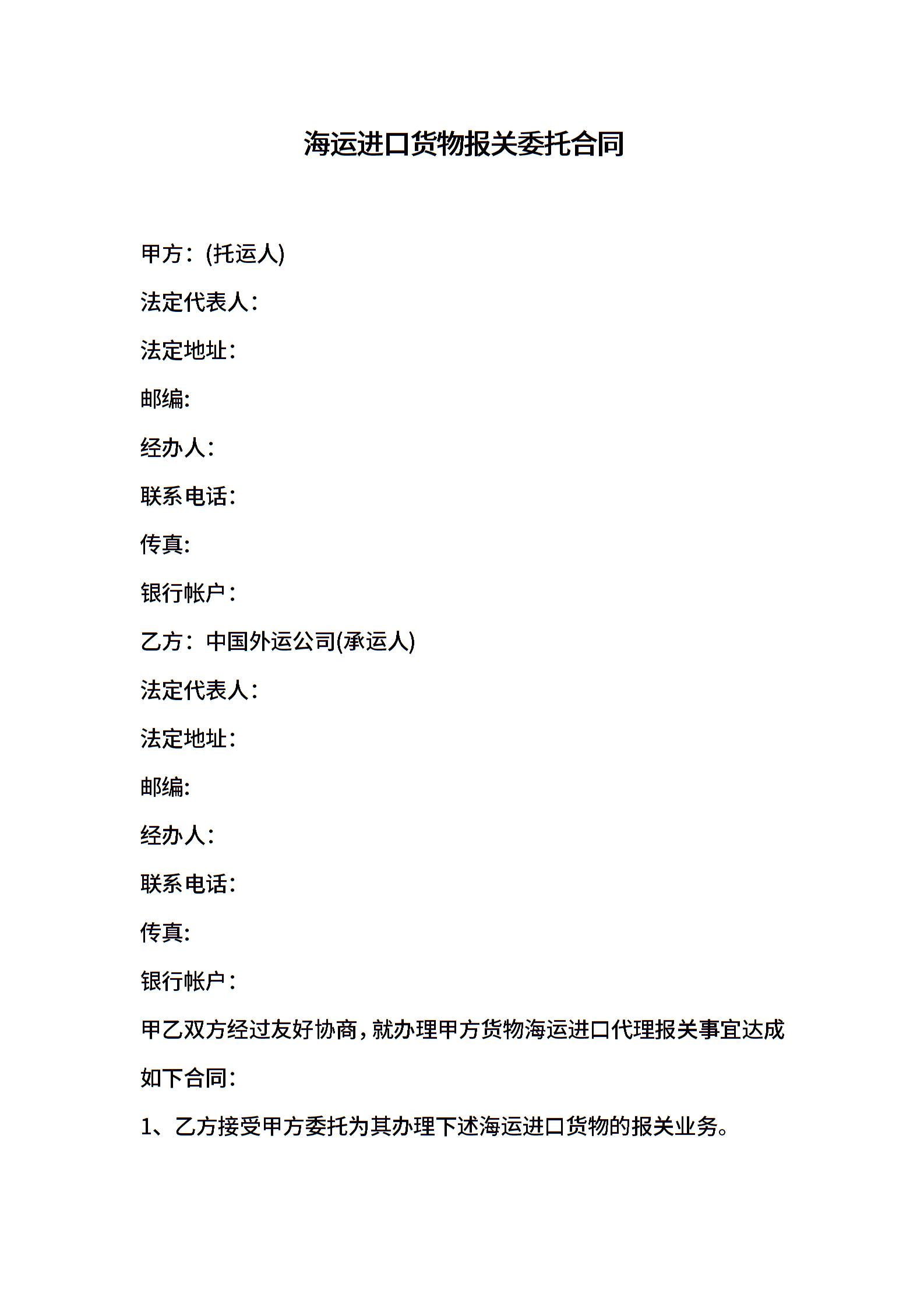 海运进口货物报关委托合同

甲方：(托运人)

法定代表人：

法定地址：

邮编:

经办人：

联系电话：

传真:

银行帐户：

乙方：中国外运公司(承运人)

法定代表人：

法定地址：

邮编:

经办人：

联系电话：

传真:

银行帐户：

甲乙双方经过友好协商，就办理甲方货物海运进口代理报关事宜达成如下合同：

1、乙方接受甲方委托为其办理下述海运进口货物的报关业务。